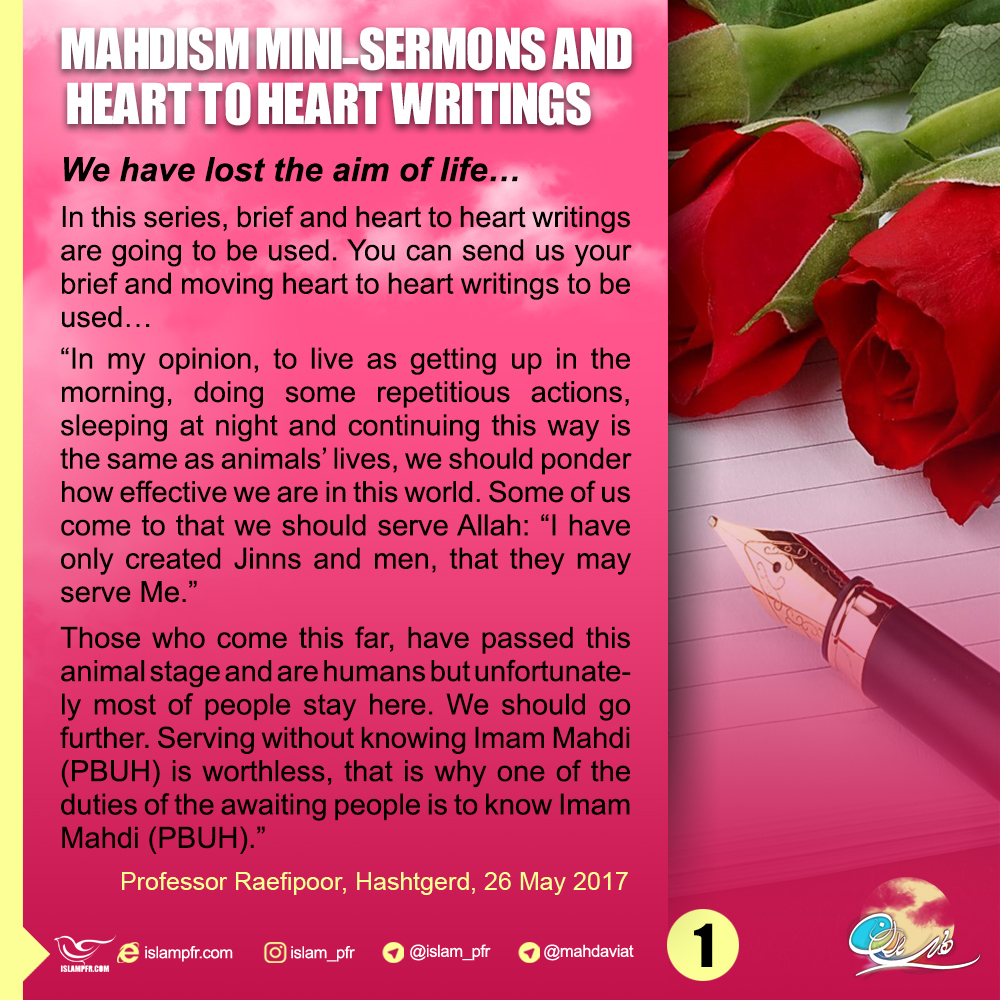 MAHDISM MINI-SERMONS AND HEART TO HEART WRITINGS

We have lost the aim of life…

In this series, brief and heart to heart writings are going to be used. You can send us your brief and moving heart to heart writings to be used…

"In my opinion, to live as getting up in the morning, doing some repetitious actions, sleeping at night and continuing this way is the same as animals' lives, we should ponder how effective we are in this world. Some of us come to that we should serve Allah: "I have only created Jinns and men, that they may serve Me."

Those who come this far, have passed this animal stage and are humans but unfortunately most of people stay here. We should go further. Serving without knowing Imam Mahdi (PBUH) is worthless, that is why one of the duties of the awaiting people is to know Imam Mahdi (PBUH)."

Professor Raefipoor, Hashtgerd, 26 May 2017

ISLAMPFR.COM islampfr.com islam_pfr @islam_pfr @mahdaviat

1